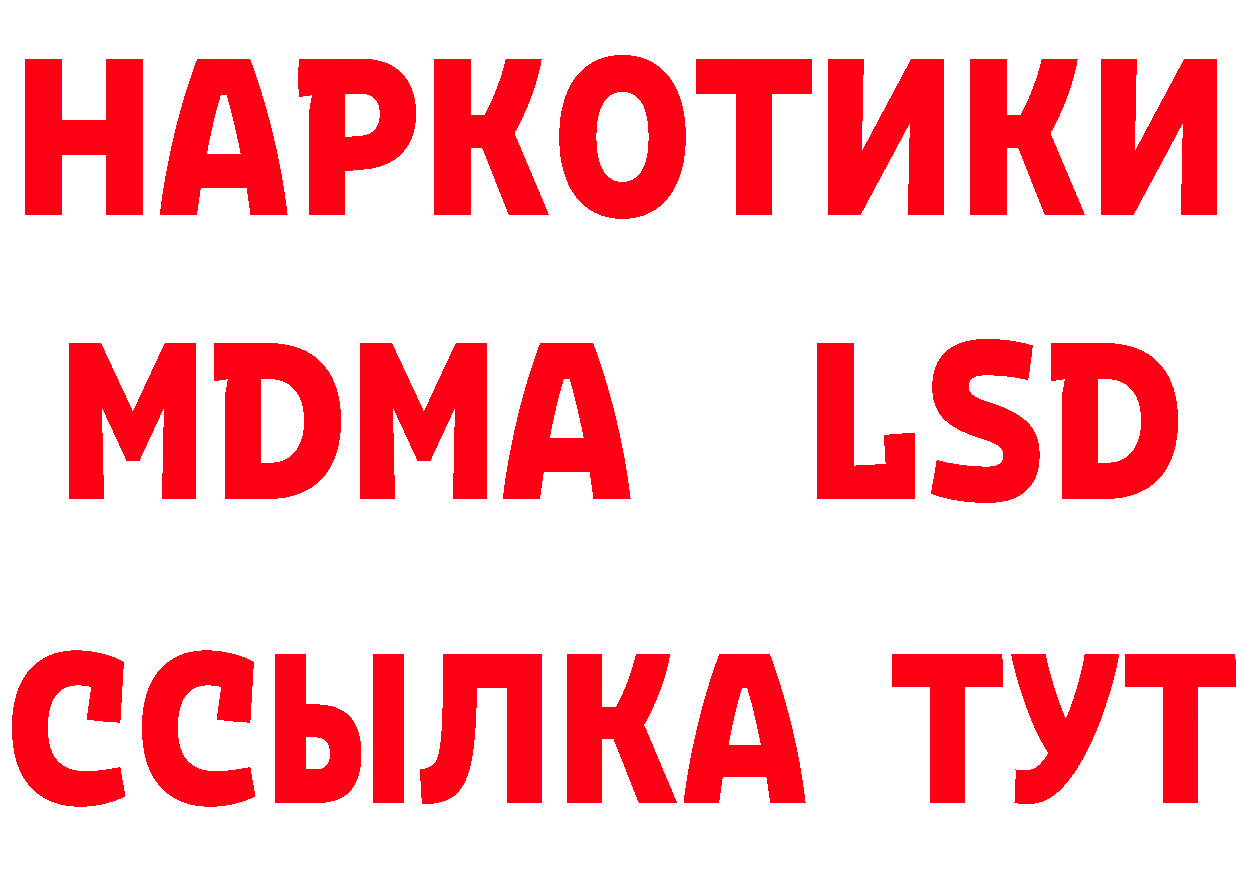 НАРКОТИКИ
MDMA LSD
ССЫЛКА ТУТ